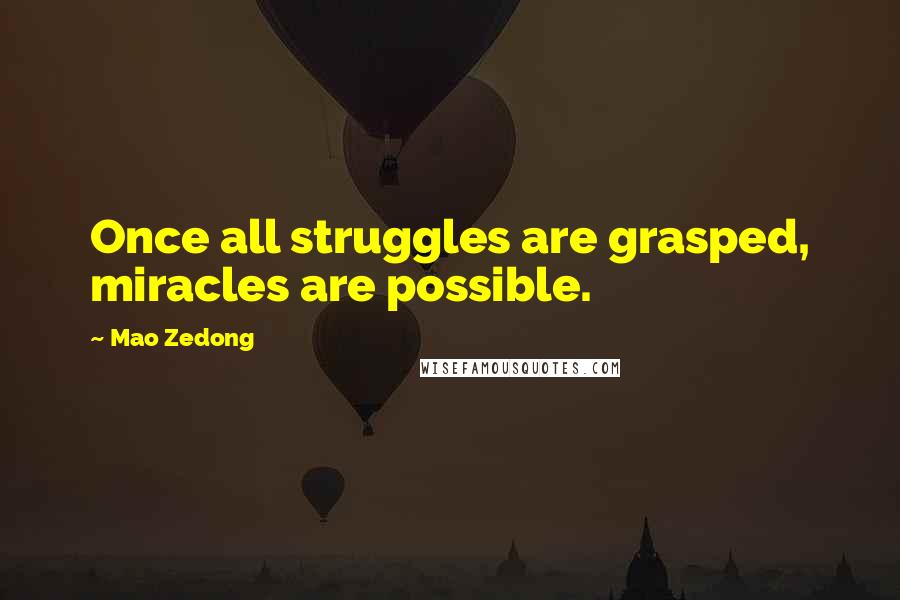 Once all struggles are grasped, miracles are possible.

~ Mao Zedong

WISEFAMOUSQUOTES.COM